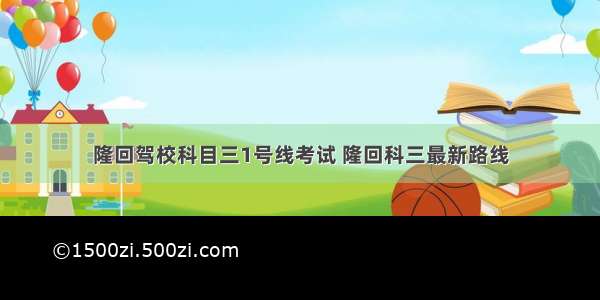 隆回驾校科目三1号线考试 隆回科三最新路线

©1500zi.500zi.com